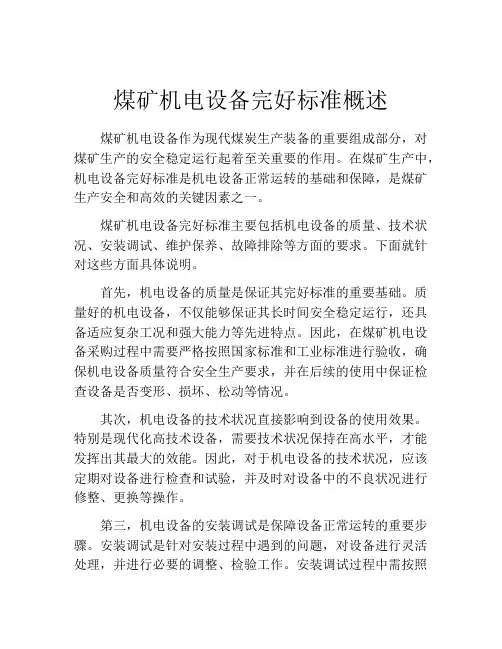 煤矿机电设备完好标准概述

煤矿机电设备作为现代煤炭生产装备的重要组成部分，对煤矿生产的安全稳定运行起着至关重要的作用。在煤矿生产中，机电设备完好标准是机电设备正常运转的基础和保障，是煤矿生产安全和高效的关键因素之一。

煤矿机电设备完好标准主要包括机电设备的质量、技术状况、安装调试、维护保养、故障排除等方面的要求。下面就针对这些方面具体说明。

首先，机电设备的质量是保证其完好标准的重要基础。质量好的机电设备，不仅能够保证其长时间安全稳定运行，还具备适应复杂工况和强大能力等先进特点。因此，在煤矿机电设备采购过程中需要严格按照国家标准和工业标准进行验收，确保机电设备质量符合安全生产要求，并在后续的使用中保证检查设备是否变形、损坏、松动等情况。

其次，机电设备的技术状况直接影响到设备的使用效果。特别是现代化高技术设备，需要技术状况保持在高水平，才能发挥出其最大的效能。因此，对于机电设备的技术状况，应该定期对设备进行检查和试验，并及时对设备中的不良状况进行修整、更换等操作。

第三，机电设备的安装调试是保障设备正常运转的重要步骤。安装调试是针对安装过程中遇到的问题，对设备进行灵活处理，并进行必要的调整、检验工作。安装调试过程中需按照